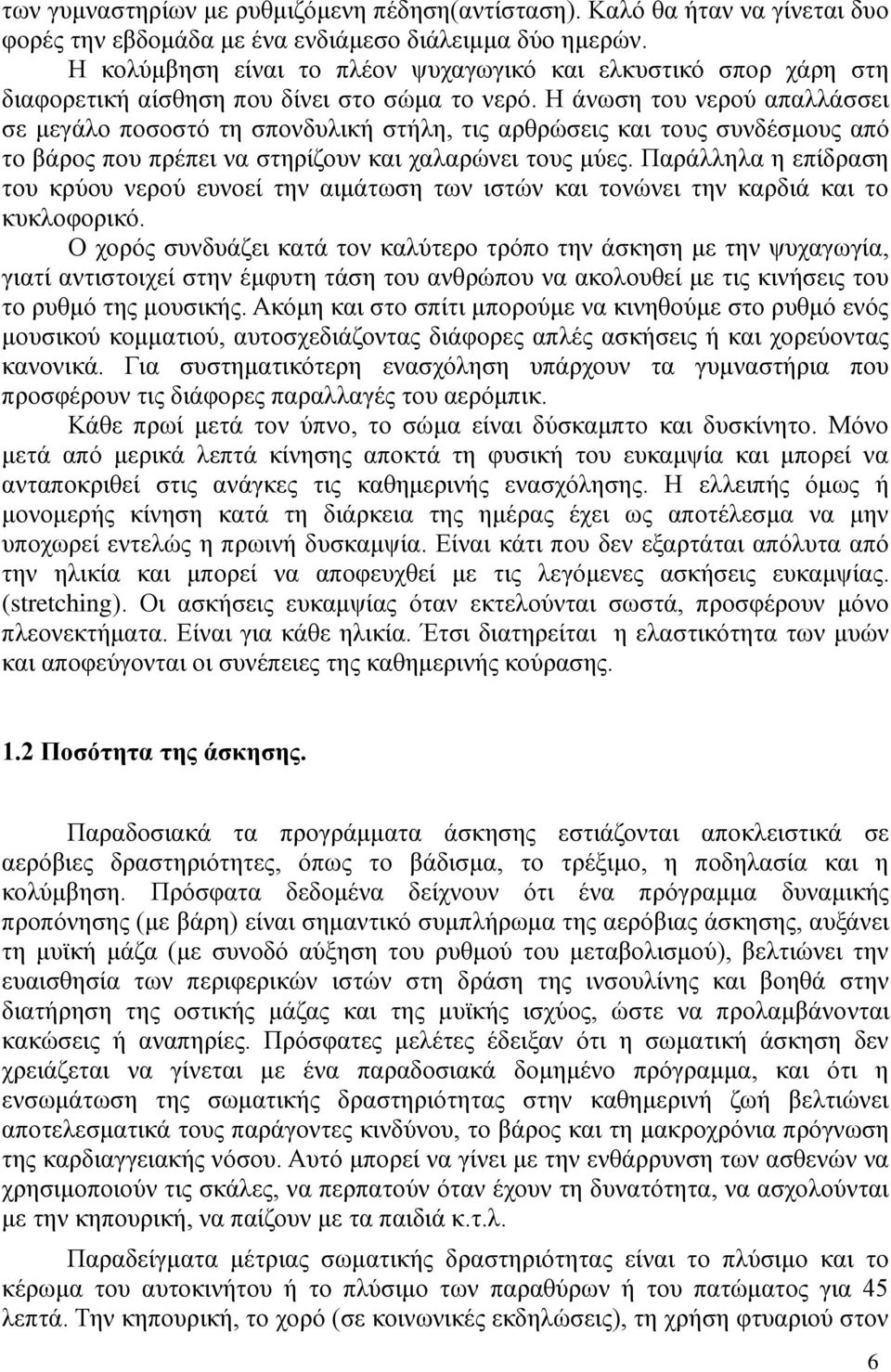 των γυμναστηρίων με ρυθμιζόμενη πέδηση(αντίσταση). Καλό θα ήταν να γίνεται δυο φορές την εβδομάδα με ένα ενδιάμεσο διάλειμμα δύο ημερών.

Η κολύμβηση είναι το πλέον ψυχαγωγικό και ελκυστικό σπορ χάρη στη διαφορετική αίσθηση που δίνει στο σώμα το νερό. Η άνωση του νερού απαλλάσσει σε μεγάλο ποσοστό τη σπονδυλική στήλη, τις αρθρώσεις και τους συνδέσμους από το βάρος που πρέπει να στηρίζουν και χαλαρώνει τους μύες. Παράλληλα η επίδραση του κρύου νερού ευνοεί την αιμάτωση των ιστών και τονώνει την καρδιά και το κυκλοφορικό.

Ο χορός συνδυάζει κατά τον καλύτερο τρόπο την άσκηση με την ψυχαγωγία, γιατί αντιστοιχεί στην έμφυτη τάση του ανθρώπου να ακολουθεί με τις κινήσεις του το ρυθμό της μουσικής. Ακόμη και στο σπίτι μπορούμε να κινηθούμε στο ρυθμό ενός μουσικού κομματιού, αυτοσχεδιάζοντας διάφορες απλές ασκήσεις ή και χορεύοντας κανονικά. Για συστηματικότερη ενασχόληση υπάρχουν τα γυμναστήρια που προσφέρουν τις διάφορες παραλλαγές του αερόμπικ.

Κάθε πρωί μετά τον ύπνο, το σώμα είναι δύσκαμπτο και δυσκίνητο. Μόνο μετά από μερικά λεπτά κίνησης αποκτά τη φυσική του ευκαμψία και μπορεί να ανταποκριθεί στις ανάγκες τις καθημερινής ενασχόλησης. Η ελλειπής όμως ή μονομερής κίνηση κατά τη διάρκεια της ημέρας έχει ως αποτέλεσμα να μην υποχωρεί εντελώς η πρωινή δυσκαμψία. Είναι κάτι που δεν εξαρτάται απόλυτα από την ηλικία και μπορεί να αποφευχθεί με τις λεγόμενες ασκήσεις ευκαμψίας. (stretching). Οι ασκήσεις ευκαμψίας όταν εκτελούνται σωστά, προσφέρουν μόνο πλεονεκτήματα. Είναι για κάθε ηλικία. Έτσι διατηρείται η ελαστικότητα των μυών και αποφεύγονται οι συνέπειες της καθημερινής κούρασης.

1.2 Ποσότητα της άσκησης.

Παραδοσιακά τα προγράμματα άσκησης εστιάζονται αποκλειστικά σε αερόβιες δραστηριότητες, όπως το βάδισμα, το τρέξιμο, η ποδηλασία και η κολύμβηση. Πρόσφατα δεδομένα δείχνουν ότι ένα πρόγραμμα δυναμικής προπόνησης (με βάρη) είναι σημαντικό συμπλήρωμα της αερόβιας άσκησης, αυξάνει τη μυϊκή μάζα (με συνοδό αύξηση του ρυθμού του μεταβολισμού), βελτιώνει την ευαισθησία των περιφερικών ιστών στη δράση της ινσουλίνης και βοηθά στην διατήρηση της οστικής μάζας και της μυϊκής ισχύος, ώστε να προλαμβάνονται κακώσεις ή αναπηρίες. Πρόσφατες μελέτες έδειξαν ότι η σωματική άσκηση δεν χρειάζεται να γίνεται με ένα παραδοσιακά δομημένο πρόγραμμα, και ότι η ενσωμάτωση της σωματικής δραστηριότητας στην καθημερινή ζωή βελτιώνει αποτελεσματικά τους παράγοντες κινδύνου, το βάρος και τη μακροχρόνια πρόγνωση της καρδιαγγειακής νόσου. Αυτό μπορεί να γίνει με την ενθάρρυνση των ασθενών να χρησιμοποιούν τις σκάλες, να περπατούν όταν έχουν τη δυνατότητα, να ασχολούνται με την κηπουρική, να παίζουν με τα παιδιά κ.τ.λ.

Παραδείγματα μέτριας σωματικής δραστηριότητας είναι το πλύσιμο και το κέρωμα του αυτοκινήτου ή το πλύσιμο των παραθύρων ή του πατώματος για 45 λεπτά. Την κηπουρική, το χορό (σε κοινωνικές εκδηλώσεις), τη χρήση φτυαριού στον

6